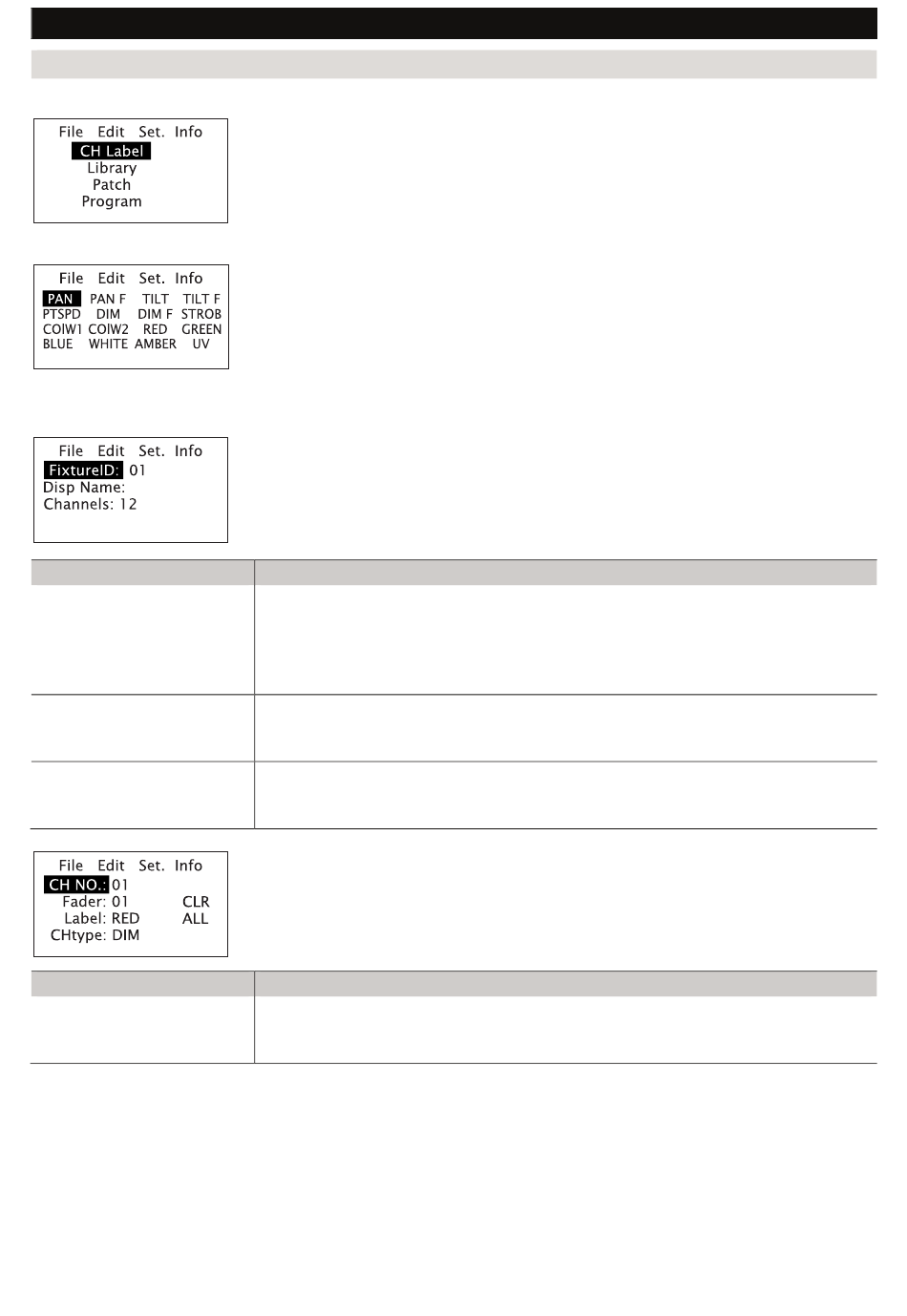 File Edit Set. Info
CH Label
Library
Patch
Program

File Edit Set. Info
PAN PAN F TILT TILT F
PTSPD DIM DIM F STROB
COlW1 COlW2 RED GREEN
BLUE WHITE AMBER UV

File Edit Set. Info
FixtureID: 01
Disp Name:
Channels: 12

File Edit Set. Info
CH NO.: 01
Fader: 01 CLR
Label: RED ALL
CHtype: DIM